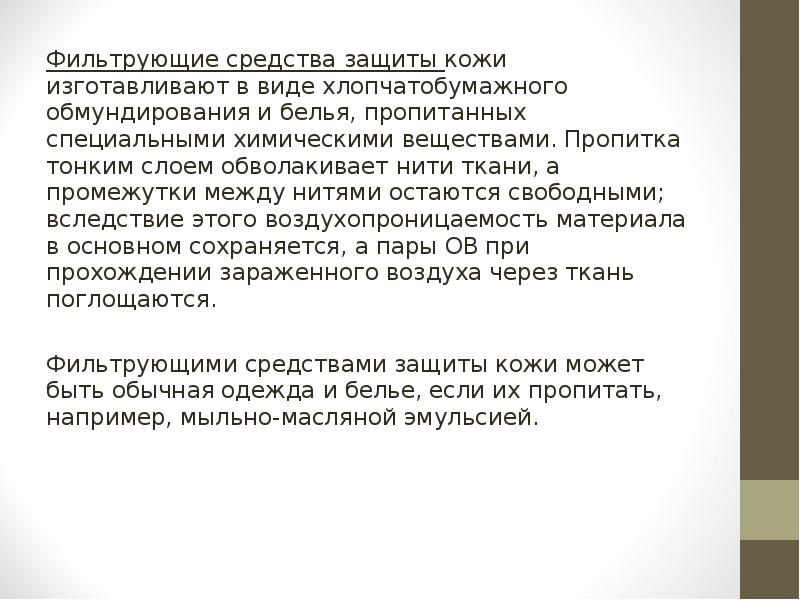 Фильтрующие средства защиты кожи изготавливают в виде хлопчатобумажного обмундирования и белья, пропитанных специальными химическими веществами. Пропитка тонким слоем обволакивает нити ткани, а промежутки между нитями остаются свободными; вследствие этого воздухопроницаемость материала в основном сохраняется, а пары ОВ при прохождении зараженного воздуха через ткань поглощаются.

Фильтрующими средствами защиты кожи может быть обычная одежда и белье, если их пропитать, например, мыльно-масляной эмульсией.